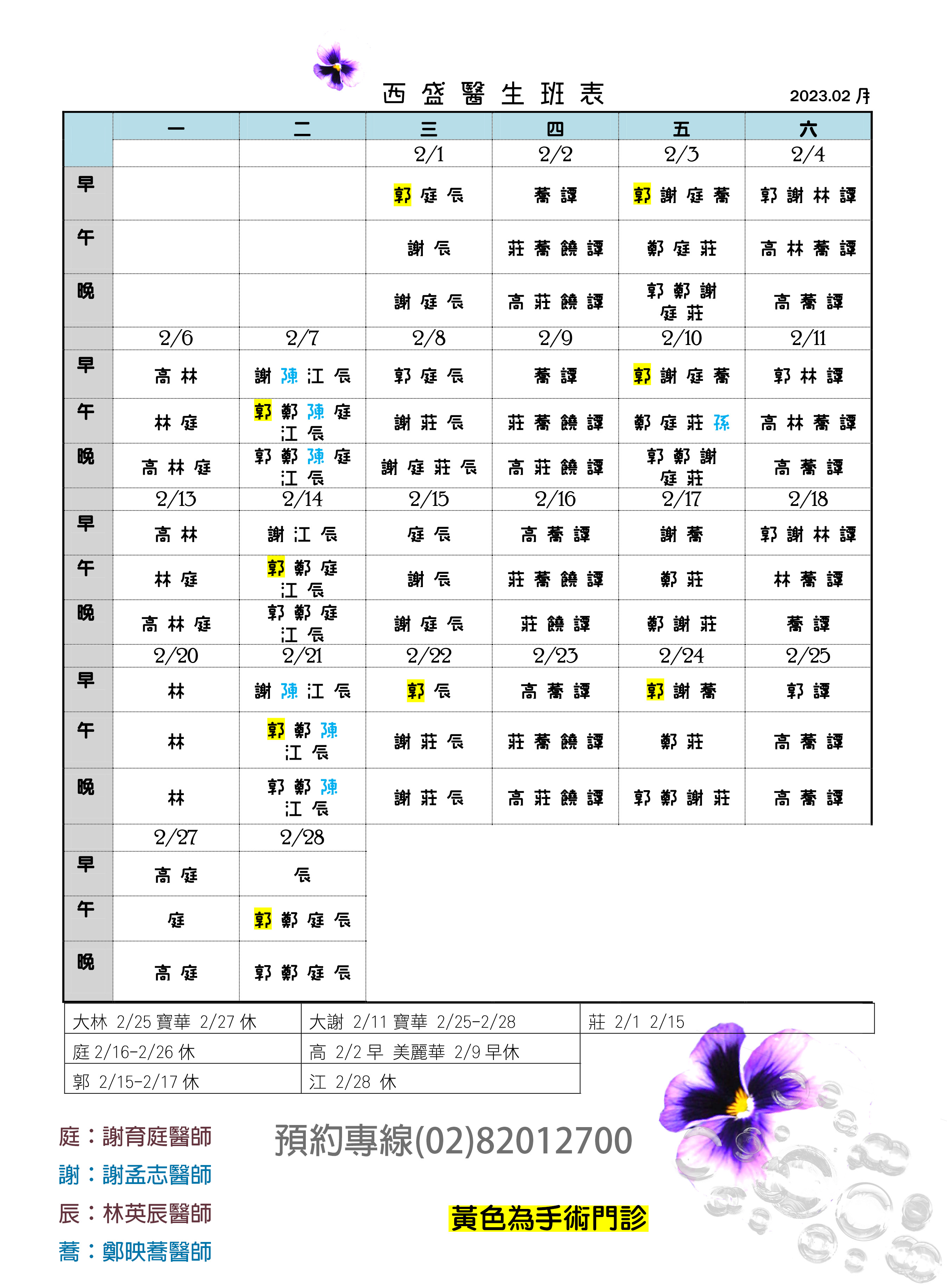 西盛醫生班表 2023.02 月

| | 一 | 二 | 三 | 四 | 五 | 六 |
|---|---|---|---|---|---|---|
| | | | 2/1 | 2/2 | 2/3 | 2/4 |
| 早 | | | 郭 庭 辰 | 蕎 譚 | 郭 謝 庭 蕎 | 郭 謝 林 譚 |
| 午 | | | 謝 辰 | 莊 蕎 饒 譚 | 鄭 庭 莊 | 高 林 蕎 譚 |
| 晚 | | | 謝 庭 辰 | 高 莊 饒 譚 | 郭 鄭 謝 庭 莊 | 高 蕎 譚 |
| | 2/6 | 2/7 | 2/8 | 2/9 | 2/10 | 2/11 |
| 早 | 高 林 | 謝 陳 江 辰 | 郭 庭 辰 | 蕎 譚 | 郭 謝 庭 蕎 | 郭 林 譚 |
| 午 | 林 庭 | 郭 鄭 陳 庭 江 辰 | 謝 莊 辰 | 莊 蕎 饒 譚 | 鄭 庭 莊 孫 | 高 林 蕎 譚 |
| 晚 | 高 林 庭 | 郭 鄭 陳 庭 江 辰 | 謝 庭 莊 辰 | 高 莊 饒 譚 | 郭 鄭 謝 庭 莊 | 高 蕎 譚 |
| | 2/13 | 2/14 | 2/15 | 2/16 | 2/17 | 2/18 |
| 早 | 高 林 | 謝 江 辰 | 庭 辰 | 高 蕎 譚 | 謝 蕎 | 郭 謝 林 譚 |
| 午 | 林 庭 | 郭 鄭 庭 江 辰 | 謝 辰 | 莊 蕎 饒 譚 | 鄭 莊 | 林 蕎 譚 |
| 晚 | 高 林 庭 | 郭 鄭 庭 江 辰 | 謝 庭 辰 | 莊 饒 譚 | 鄭 謝 莊 | 蕎 譚 |
| | 2/20 | 2/21 | 2/22 | 2/23 | 2/24 | 2/25 |
| 早 | 林 | 謝 陳 江 辰 | 郭 辰 | 高 蕎 譚 | 郭 謝 蕎 | 郭 譚 |
| 午 | 林 | 郭 鄭 陳 江 辰 | 謝 莊 辰 | 莊 蕎 饒 譚 | 鄭 莊 | 高 蕎 譚 |
| 晚 | 林 | 郭 鄭 陳 江 辰 | 謝 莊 辰 | 高 莊 饒 譚 | 郭 鄭 謝 莊 | 高 蕎 譚 |
| | 2/27 | 2/28 | | | | |
| 早 | 高 庭 | 辰 | | | | |
| 午 | 庭 | 郭 鄭 庭 辰 | | | | |
| 晚 | 高 庭 | 郭 鄭 庭 辰 | | | | |

| 大林 2/25 寶華 2/27 休 | 大謝 2/11 寶華 2/25-2/28 | 莊 2/1 2/15 |
|---|---|---|
| 庭 2/16-2/26 休 | 高 2/2 早 美麗華 2/9 早休 | |
| 郭 2/15-2/17 休 | 江 2/28 休 | |

庭：謝育庭醫師
謝：謝孟志醫師
辰：林英辰醫師
蕎：鄭映蕎醫師

預約專線(02)82012700

黃色為手術門診